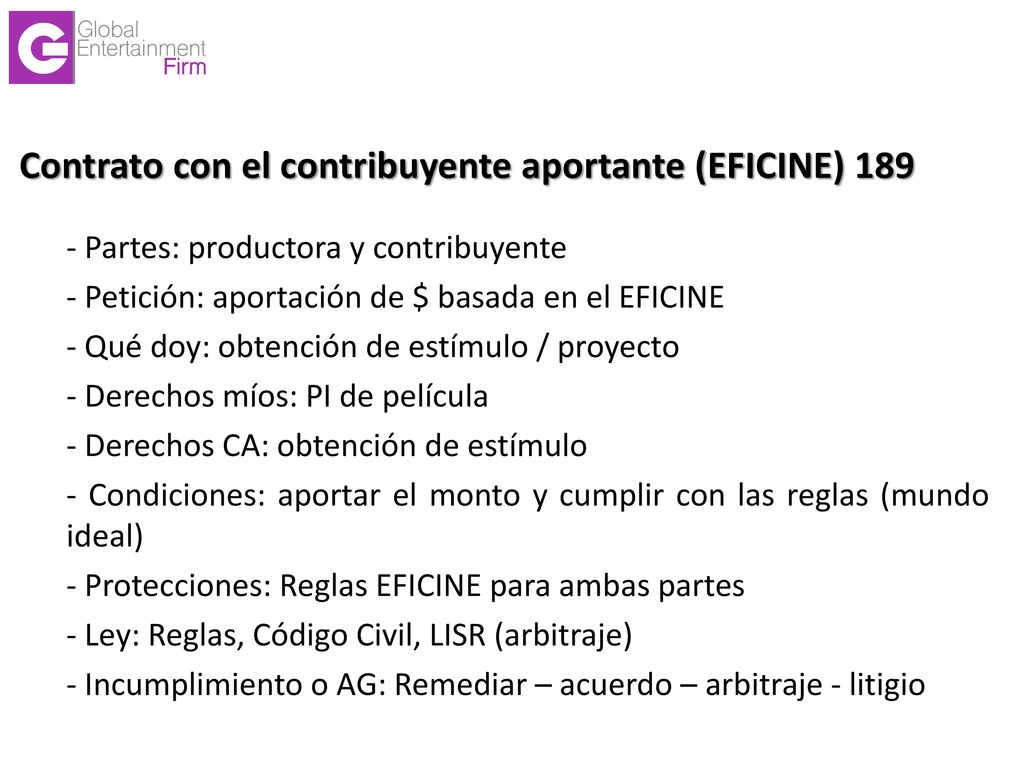 Global
Entertainment
Firm

Contrato con el contribuyente aportante (EFICINE) 189

- Partes: productora y contribuyente

- Petición: aportación de \$ basada en el EFICINE

- Qué doy: obtención de estímulo / proyecto

- Derechos míos: PI de película

- Derechos CA: obtención de estímulo

- Condiciones: aportar el monto y cumplir con las reglas (mundo ideal)

- Protecciones: Reglas EFICINE para ambas partes

- Ley: Reglas, Código Civil, LISR (arbitraje)

- Incumplimiento o AG: Remediar – acuerdo – arbitraje - litigio